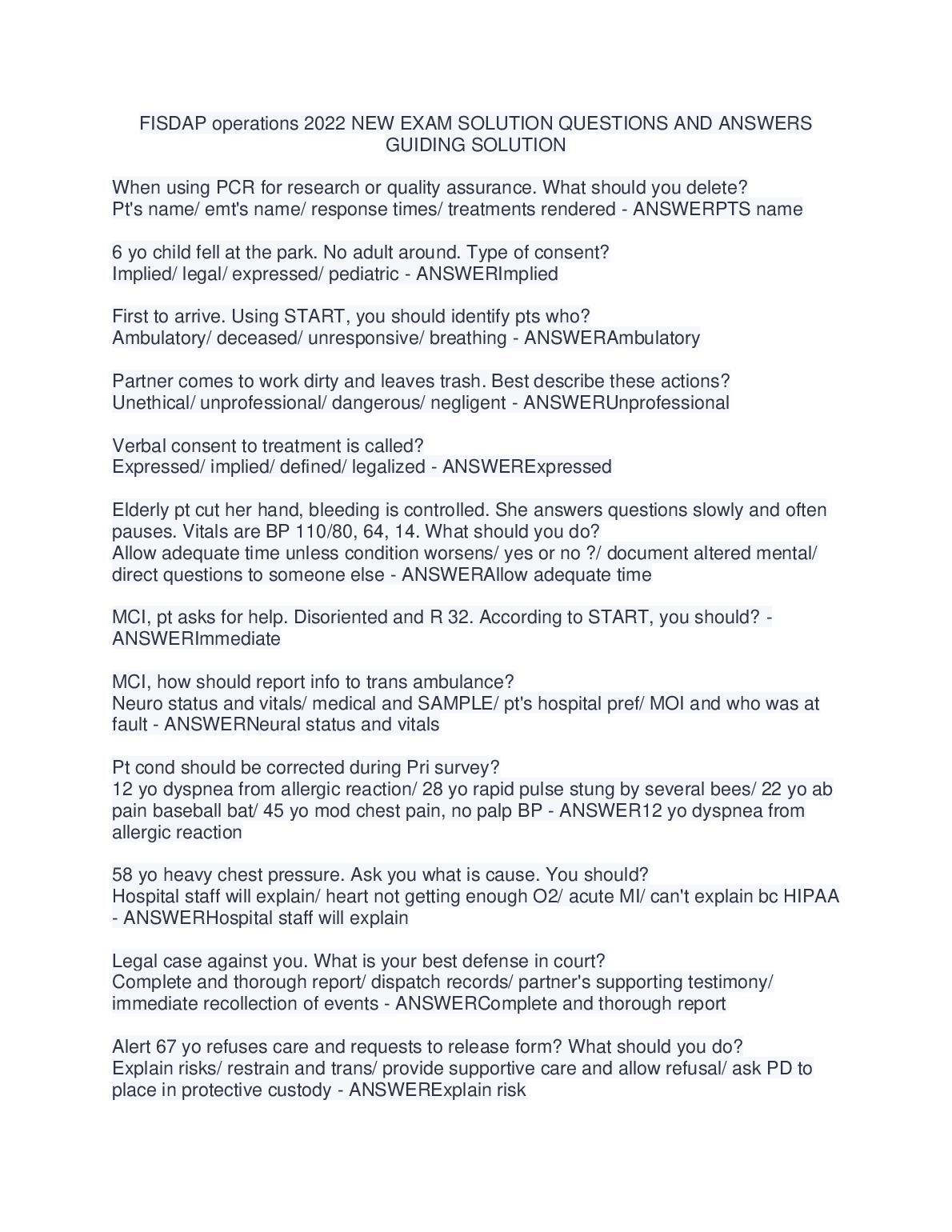 FISDAP operations 2022 NEW EXAM SOLUTION QUESTIONS AND ANSWERS GUIDING SOLUTION

When using PCR for research or quality assurance. What should you delete?
Pt's name/ emt's name/ response times/ treatments rendered - ANSWERPTS name

6 yo child fell at the park. No adult around. Type of consent?
Implied/ legal/ expressed/ pediatric - ANSWERImplied

First to arrive. Using START, you should identify pts who?
Ambulatory/ deceased/ unresponsive/ breathing - ANSWERAmbulatory

Partner comes to work dirty and leaves trash. Best describe these actions?
Unethical/ unprofessional/ dangerous/ negligent - ANSWERUnprofessional

Verbal consent to treatment is called?
Expressed/ implied/ defined/ legalized - ANSWERExpressed

Elderly pt cut her hand, bleeding is controlled. She answers questions slowly and often pauses. Vitals are BP 110/80, 64, 14. What should you do?
Allow adequate time unless condition worsens/ yes or no ?/ document altered mental/ direct questions to someone else - ANSWERAllow adequate time

MCI, pt asks for help. Disoriented and R 32. According to START, you should? - ANSWERImmediate

MCI, how should report info to trans ambulance?
Neuro status and vitals/ medical and SAMPLE/ pt's hospital pref/ MOI and who was at fault - ANSWERNeural status and vitals

Pt cond should be corrected during Pri survey?
12 yo dyspnea from allergic reaction/ 28 yo rapid pulse stung by several bees/ 22 yo ab pain baseball bat/ 45 yo mod chest pain, no palp BP - ANSWER12 yo dyspnea from allergic reaction

58 yo heavy chest pressure. Ask you what is cause. You should?
Hospital staff will explain/ heart not getting enough O2/ acute MI/ can't explain bc HIPAA - ANSWERHospital staff will explain

Legal case against you. What is your best defense in court?
Complete and thorough report/ dispatch records/ partner's supporting testimony/ immediate recollection of events - ANSWERComplete and thorough report

Alert 67 yo refuses care and requests to release form? What should you do?
Explain risks/ restrain and trans/ provide supportive care and allow refusal/ ask PD to place in protective custody - ANSWERExplain risk